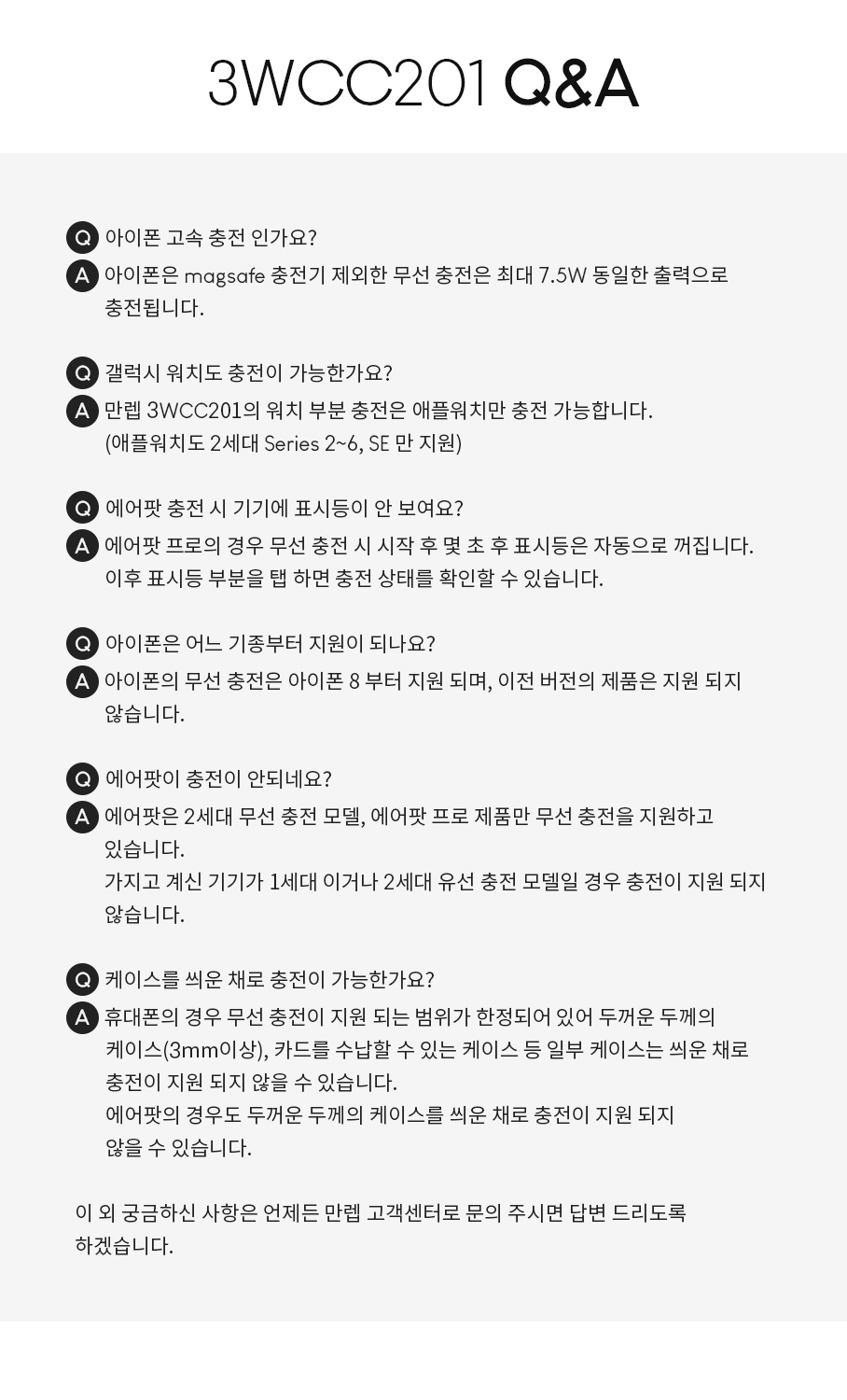 3WCC201 Q&A

Q 아이폰 고속 충전 인가요?
A 아이폰은 magsafe 충전기 제외한 무선 충전은 최대 7.5W 동일한 출력으로 충전됩니다.

Q 갤럭시 워치도 충전이 가능한가요?
A 만렙 3WCC201의 워치 부분 충전은 애플워치만 충전 가능합니다.
(애플워치도 2세대 Series 2~6, SE 만 지원)

Q 에어팟 충전 시 기기에 표시등이 안 보여요?
A 에어팟 프로의 경우 무선 충전 시 시작 후 몇 초 후 표시등은 자동으로 꺼집니다.
이후 표시등 부분을 탭 하면 충전 상태를 확인할 수 있습니다.

Q 아이폰은 어느 기종부터 지원이 되나요?
A 아이폰의 무선 충전은 아이폰 8 부터 지원 되며, 이전 버전의 제품은 지원 되지 않습니다.

Q 에어팟이 충전이 안되네요?
A 에어팟은 2세대 무선 충전 모델, 에어팟 프로 제품만 무선 충전을 지원하고 있습니다.
가지고 계신 기기가 1세대 이거나 2세대 유선 충전 모델일 경우 충전이 지원 되지 않습니다.

Q 케이스를 씌운 채로 충전이 가능한가요?
A 휴대폰의 경우 무선 충전이 지원 되는 범위가 한정되어 있어 두꺼운 두께의 케이스(3mm이상), 카드를 수납할 수 있는 케이스 등 일부 케이스는 씌운 채로 충전이 지원 되지 않을 수 있습니다.
에어팟의 경우도 두꺼운 두께의 케이스를 씌운 채로 충전이 지원 되지 않을 수 있습니다.

이 외 궁금하신 사항은 언제든 만렙 고객센터로 문의 주시면 답변 드리도록 하겠습니다.